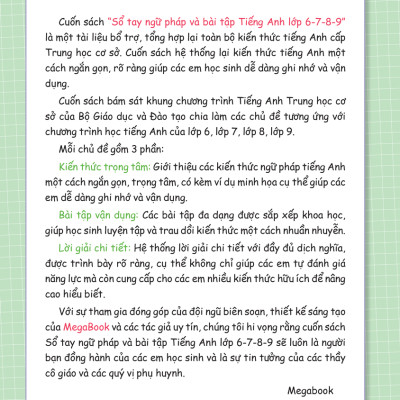 Cuốn sách "Sổ tay ngữ pháp và bài tập Tiếng Anh lớp 6-7-8-9" là một tài liệu bổ trợ, tổng hợp lại toàn bộ kiến thức tiếng Anh cấp Trung học cơ sở. Cuốn sách hệ thống lại kiến thức tiếng Anh một cách ngắn gọn, rõ ràng giúp các em học sinh dễ dàng ghi nhớ và vận dụng.

Cuốn sách bám sát khung chương trình Tiếng Anh Trung học cơ sở của Bộ Giáo dục và Đào tạo chia làm các chủ đề tương ứng với chương trình học tiếng Anh của lớp 6, lớp 7, lớp 8, lớp 9.

Mỗi chủ đề gồm 3 phần:

Kiến thức trọng tâm: Giới thiệu các kiến thức ngữ pháp tiếng Anh một cách ngắn gọn, trọng tâm, có kèm ví dụ minh họa cụ thể giúp các em dễ dàng ghi nhớ và vận dụng.

Bài tập vận dụng: Các bài tập đa dạng được sắp xếp khoa học, giúp học sinh luyện tập và trau dồi kiến thức một cách nhuần nhuyễn.

Lời giải chi tiết: Hệ thống lời giải chi tiết với đầy đủ dịch nghĩa, được trình bày rõ ràng, cụ thể không chỉ giúp các em tự đánh giá năng lực mà còn cung cấp cho các em nhiều kiến thức hữu ích để nâng cao hiểu biết.

Với sự tham gia đóng góp của đội ngũ biên soạn, thiết kế sáng tạo của MegaBook và các tác giả uy tín, chúng tôi hi vọng rằng cuốn sách Sổ tay ngữ pháp và bài tập Tiếng Anh lớp 6-7-8-9 sẽ luôn là người bạn đồng hành của các em học sinh và là sự tin tưởng của các thầy cô giáo và các quý vị phụ huynh.

Megabook